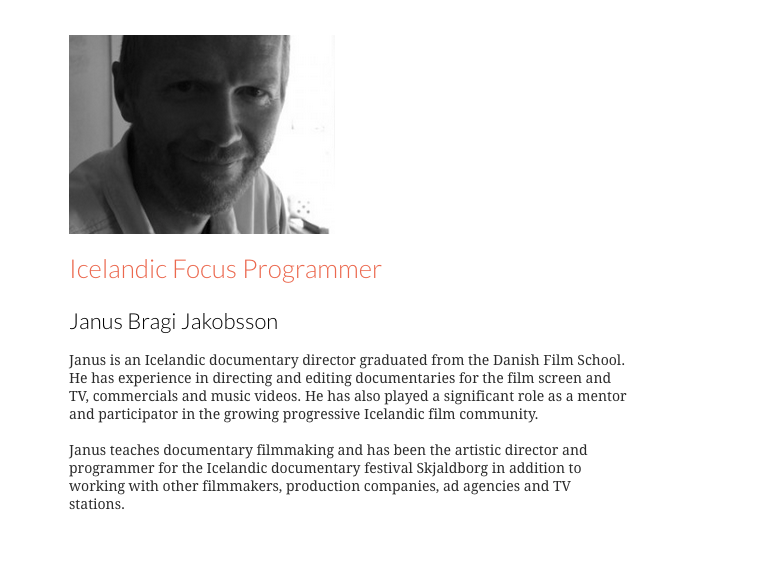 Icelandic Focus Programmer

Janus Bragi Jakobsson

Janus is an Icelandic documentary director graduated from the Danish Film School. He has experience in directing and editing documentaries for the film screen and TV, commercials and music videos. He has also played a significant role as a mentor and participator in the growing progressive Icelandic film community.

Janus teaches documentary filmmaking and has been the artistic director and programmer for the Icelandic documentary festival Skjaldborg in addition to working with other filmmakers, production companies, ad agencies and TV stations.